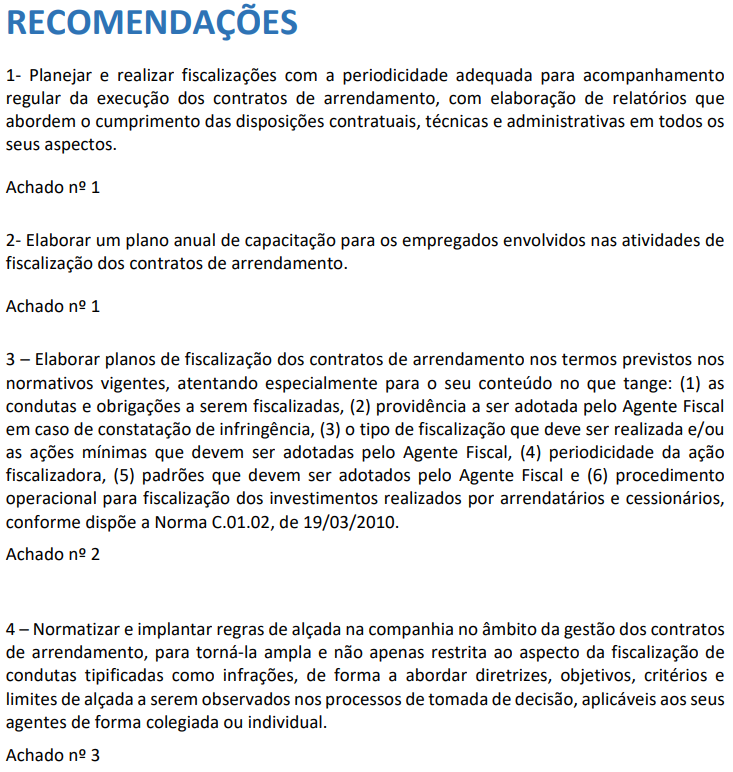 RECOMENDAÇÕES

1- Planejar e realizar fiscalizações com a periodicidade adequada para acompanhamento regular da execução dos contratos de arrendamento, com elaboração de relatórios que abordem o cumprimento das disposições contratuais, técnicas e administrativas em todos os seus aspectos.

Achado nº 1

2- Elaborar um plano anual de capacitação para os empregados envolvidos nas atividades de fiscalização dos contratos de arrendamento.

Achado nº 1

3 – Elaborar planos de fiscalização dos contratos de arrendamento nos termos previstos nos normativos vigentes, atentando especialmente para o seu conteúdo no que tange: (1) as condutas e obrigações a serem fiscalizadas, (2) providência a ser adotada pelo Agente Fiscal em caso de constatação de infringência, (3) o tipo de fiscalização que deve ser realizada e/ou as ações mínimas que devem ser adotadas pelo Agente Fiscal, (4) periodicidade da ação fiscalizadora, (5) padrões que devem ser adotados pelo Agente Fiscal e (6) procedimento operacional para fiscalização dos investimentos realizados por arrendatários e cessionários, conforme dispõe a Norma C.01.02, de 19/03/2010.

Achado nº 2

4 – Normatizar e implantar regras de alçada na companhia no âmbito da gestão dos contratos de arrendamento, para torná-la ampla e não apenas restrita ao aspecto da fiscalização de condutas tipificadas como infrações, de forma a abordar diretrizes, objetivos, critérios e limites de alçada a serem observados nos processos de tomada de decisão, aplicáveis aos seus agentes de forma colegiada ou individual.

Achado nº 3